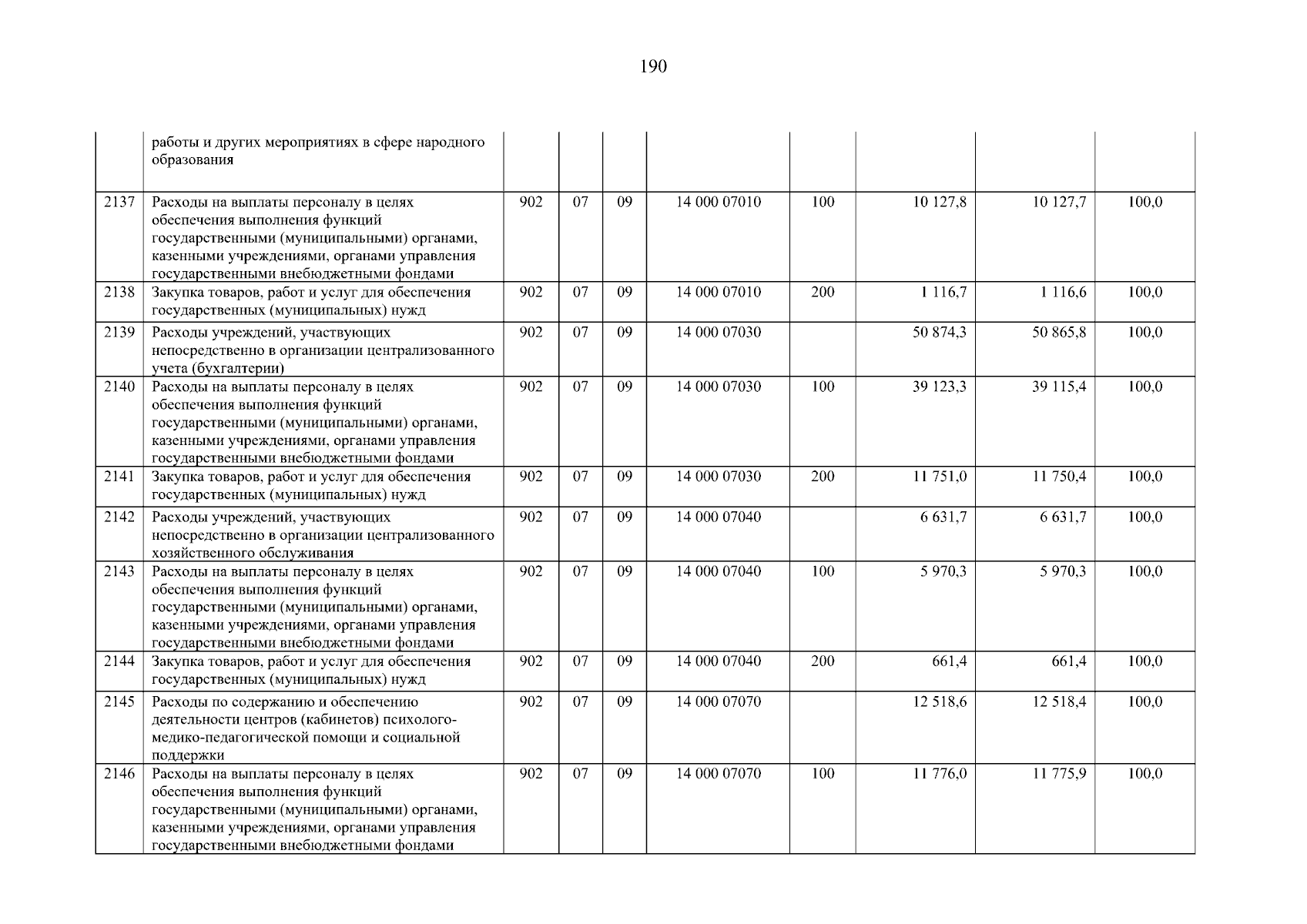 190

|  |  |  |  |  |  |  |  |  |  |
|---|---|---|---|---|---|---|---|---|---|
|  | работы и других мероприятиях в сфере народного образования |  |  |  |  |  |  |  |  |
| 2137 | Расходы на выплаты персоналу в целях обеспечения выполнения функций государственными (муниципальными) органами, казенными учреждениями, органами управления государственными внебюджетными фондами | 902 | 07 | 09 | 14 000 07010 | 100 | 10 127,8 | 10 127,7 | 100,0 |
| 2138 | Закупка товаров, работ и услуг для обеспечения государственных (муниципальных) нужд | 902 | 07 | 09 | 14 000 07010 | 200 | 1 116,7 | 1 116,6 | 100,0 |
| 2139 | Расходы учреждений, участвующих непосредственно в организации централизованного учета (бухгалтерии) | 902 | 07 | 09 | 14 000 07030 |  | 50 874,3 | 50 865,8 | 100,0 |
| 2140 | Расходы на выплаты персоналу в целях обеспечения выполнения функций государственными (муниципальными) органами, казенными учреждениями, органами управления государственными внебюджетными фондами | 902 | 07 | 09 | 14 000 07030 | 100 | 39 123,3 | 39 115,4 | 100,0 |
| 2141 | Закупка товаров, работ и услуг для обеспечения государственных (муниципальных) нужд | 902 | 07 | 09 | 14 000 07030 | 200 | 11 751,0 | 11 750,4 | 100,0 |
| 2142 | Расходы учреждений, участвующих непосредственно в организации централизованного хозяйственного обслуживания | 902 | 07 | 09 | 14 000 07040 |  | 6 631,7 | 6 631,7 | 100,0 |
| 2143 | Расходы на выплаты персоналу в целях обеспечения выполнения функций государственными (муниципальными) органами, казенными учреждениями, органами управления государственными внебюджетными фондами | 902 | 07 | 09 | 14 000 07040 | 100 | 5 970,3 | 5 970,3 | 100,0 |
| 2144 | Закупка товаров, работ и услуг для обеспечения государственных (муниципальных) нужд | 902 | 07 | 09 | 14 000 07040 | 200 | 661,4 | 661,4 | 100,0 |
| 2145 | Расходы по содержанию и обеспечению деятельности центров (кабинетов) психолого-медико-педагогической помощи и социальной поддержки | 902 | 07 | 09 | 14 000 07070 |  | 12 518,6 | 12 518,4 | 100,0 |
| 2146 | Расходы на выплаты персоналу в целях обеспечения выполнения функций государственными (муниципальными) органами, казенными учреждениями, органами управления государственными внебюджетными фондами | 902 | 07 | 09 | 14 000 07070 | 100 | 11 776,0 | 11 775,9 | 100,0 |